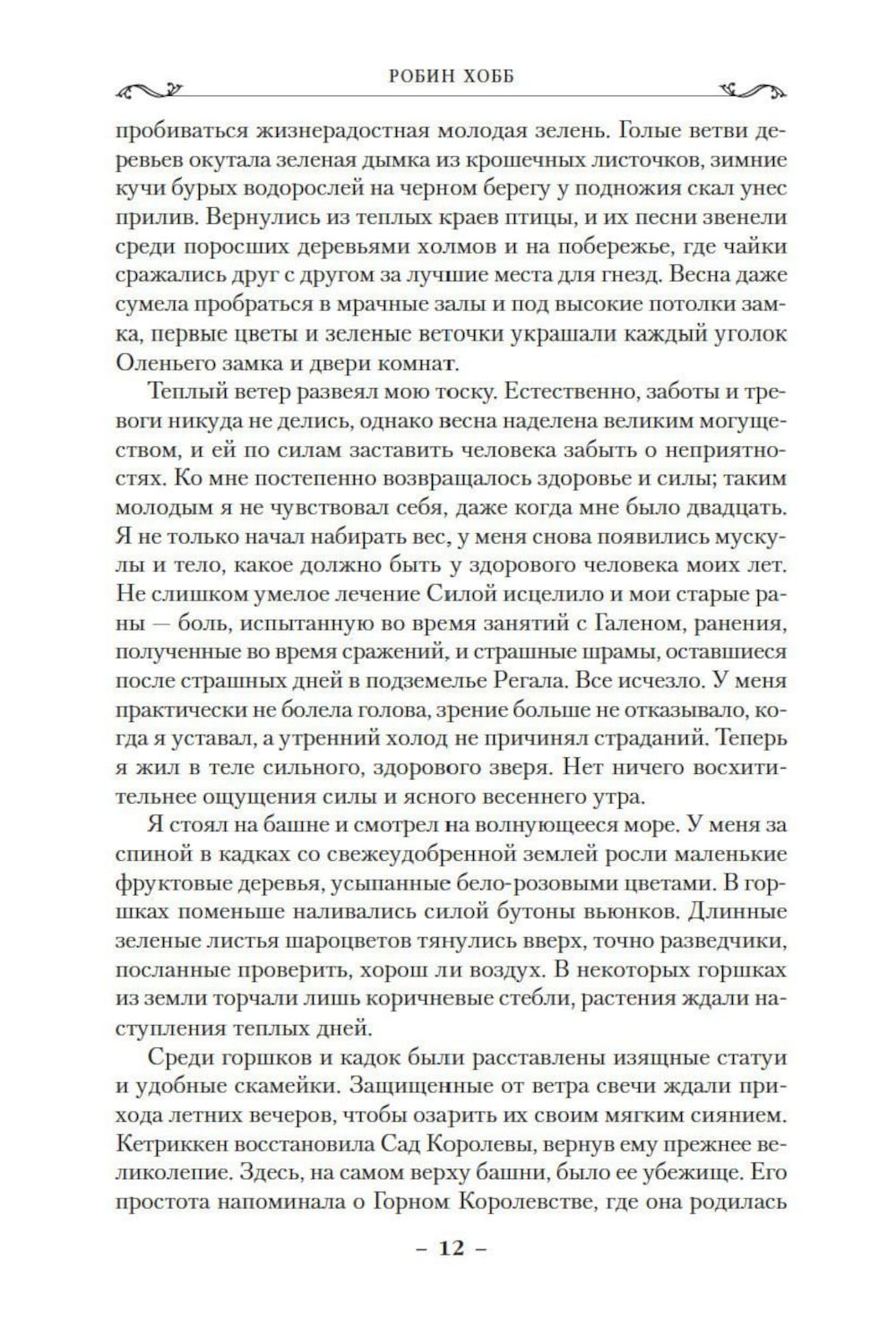 РОБИН ХОББ

пробиваться жизнерадостная молодая зелень. Голые ветви деревьев окутала зеленая дымка из крошечных листочков, зимние кучи бурых водорослей на черном берегу у подножия скал унес прилив. Вернулись из теплых краев птицы, и их песни звенели среди поросших деревьями холмов и на побережье, где чайки сражались друг с другом за лучшие места для гнезд. Весна даже сумела пробраться в мрачные залы и под высокие потолки замка, первые цветы и зеленые веточки украшали каждый уголок Оленьего замка и двери комнат.

Теплый ветер развеял мою тоску. Естественно, заботы и тревоги никуда не делись, однако весна наделена великим могуществом, и ей по силам заставить человека забыть о неприятностях. Ко мне постепенно возвращалось здоровье и силы; таким молодым я не чувствовал себя, даже когда мне было двадцать. Я не только начал набирать вес, у меня снова появились мускулы и тело, какое должно быть у здорового человека моих лет. Не слишком умелое лечение Силой исцелило и мои старые раны — боль, испытанную во время занятий с Галеном, ранения, полученные во время сражений, и страшные шрамы, оставшиеся после страшных дней в подземелье Регала. Все исчезло. У меня практически не болела голова, зрение больше не отказывало, когда я уставал, а утренний холод не причинял страданий. Теперь я жил в теле сильного, здорового зверя. Нет ничего восхитительнее ощущения силы и ясного весеннего утра.

Я стоял на башне и смотрел на волнующееся море. У меня за спиной в кадках со свежеудобренной землей росли маленькие фруктовые деревья, усыпанные бело-розовыми цветами. В горшках поменьше наливались силой бутоны вьюнков. Длинные зеленые листья шароцветов тянулись вверх, точно разведчики, посланные проверить, хорош ли воздух. В некоторых горшках из земли торчали лишь коричневые стебли, растения ждали наступления теплых дней.

Среди горшков и кадок были расставлены изящные статуи и удобные скамейки. Защищенные от ветра свечи ждали прихода летних вечеров, чтобы озарить их своим мягким сиянием. Кетриккен восстановила Сад Королевы, вернув ему прежнее великолепие. Здесь, на самом верху башни, было ее убежище. Его простота напоминала о Горном Королевстве, где она родилась

– 12 –